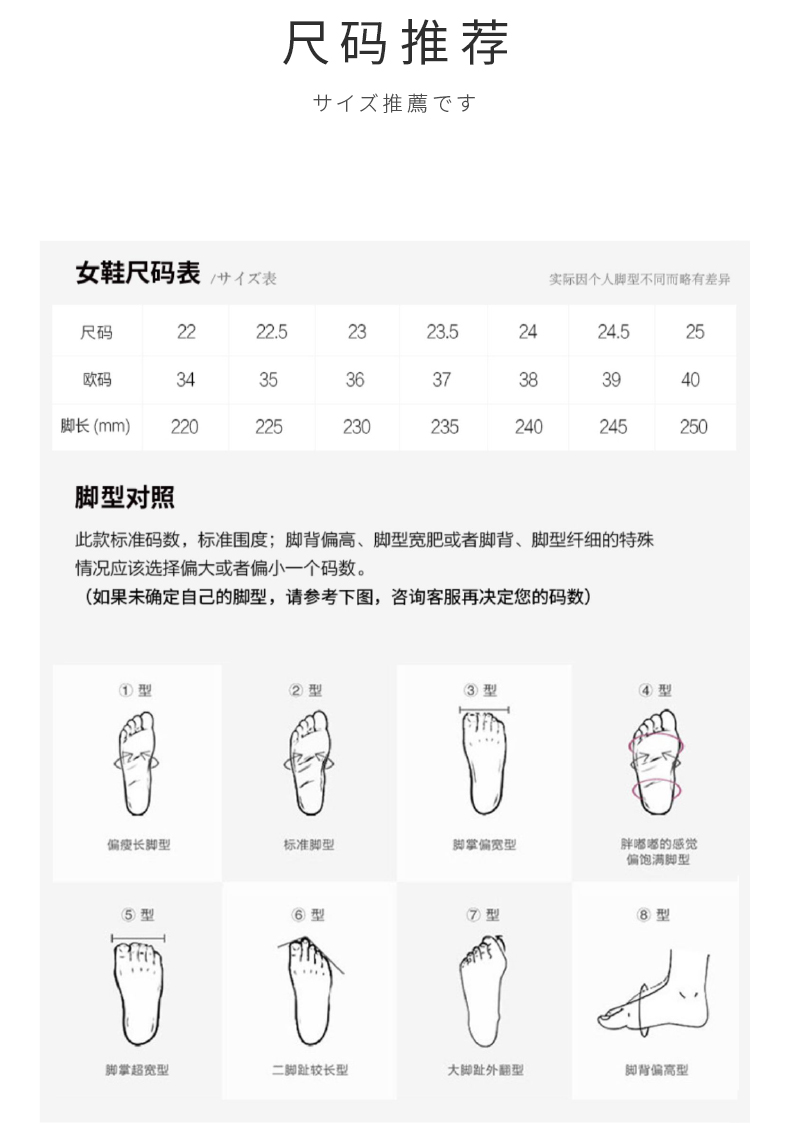 尺码推荐

サイズ推薦です

女鞋尺码表 /サイズ表

实际因个人脚型不同而略有差异

| 尺码 | 22 | 22.5 | 23 | 23.5 | 24 | 24.5 | 25 |
|---|---|---|---|---|---|---|---|
| 欧码 | 34 | 35 | 36 | 37 | 38 | 39 | 40 |
| 脚长 (mm) | 220 | 225 | 230 | 235 | 240 | 245 | 250 |

脚型对照

此款标准码数，标准围度；脚背偏高、脚型宽肥或者脚背、脚型纤细的特殊情况应该选择偏大或者偏小一个码数。
（如果未确定自己的脚型，请参考下图，咨询客服再决定您的码数）

① 型
偏瘦长脚型

② 型
标准脚型

③ 型
脚掌偏宽型

④ 型
胖嘟嘟的感觉
偏饱满脚型

⑤ 型
脚掌超宽型

⑥ 型
二脚趾较长型

⑦ 型
大脚趾外翻型

⑧ 型
脚背偏高型